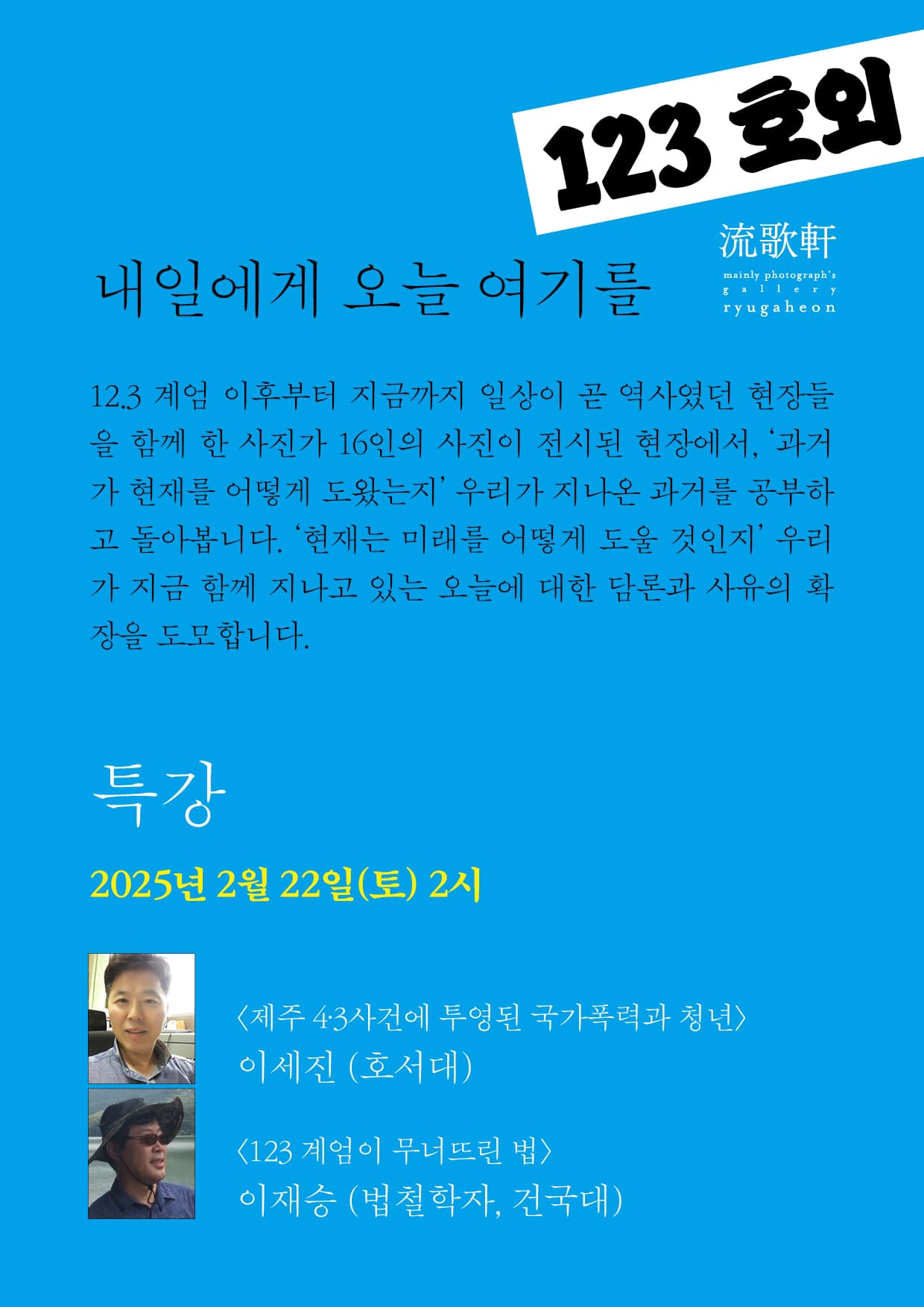 123 호외

流歌軒
mainly photograph's
gallery
ryugaheon

내일에게 오늘 여기를

12.3 계엄 이후부터 지금까지 일상이 곧 역사였던 현장들을 함께 한 사진가 16인의 사진이 전시된 현장에서, '과거가 현재를 어떻게 도왔는지' 우리가 지나온 과거를 공부하고 돌아봅니다. '현재는 미래를 어떻게 도울 것인지' 우리가 지금 함께 지나고 있는 오늘에 대한 담론과 사유의 확장을 도모합니다.

특강

2025년 2월 22일(토) 2시

〈제주 4·3사건에 투영된 국가폭력과 청년〉
이세진 (호서대)

〈123 계엄이 무너뜨린 법〉
이재승 (법철학자, 건국대)